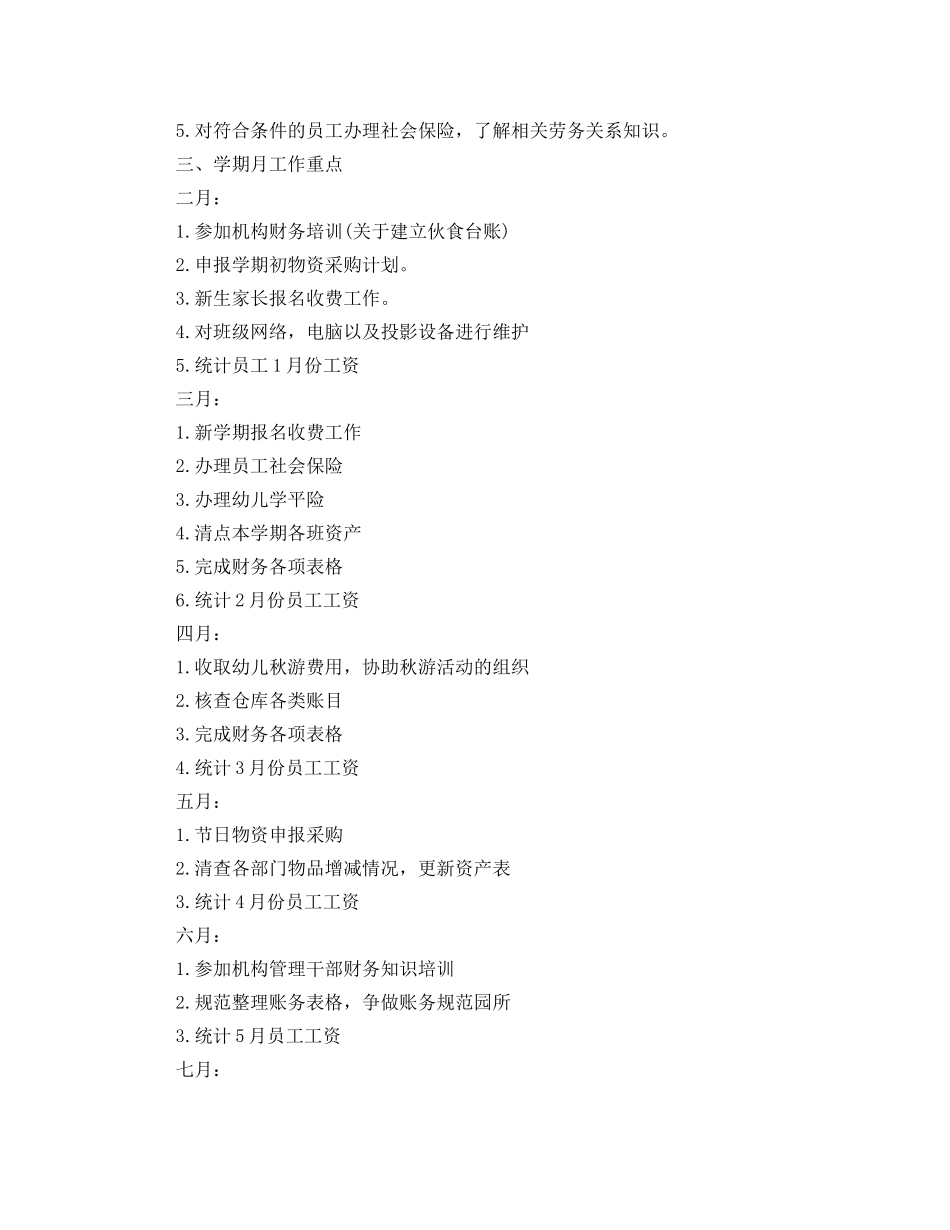 5. 对符合条件的员工办理社会保险，了解相关劳务关系知识。
三、学期月工作重点
二月：
1. 参加机构财务培训(关于建立伙食台账)
2. 申报学期初物资采购计划。
3. 新生家长报名收费工作。
4. 对班级网络，电脑以及投影设备进行维护
5. 统计员工 1 月份工资
三月：
1. 新学期报名收费工作
2. 办理员工社会保险
3. 办理幼儿学平险
4. 清点本学期各班资产
5. 完成财务各项表格
6. 统计 2 月份员工工资
四月：
1. 收取幼儿秋游费用，协助秋游活动的组织
2. 核查仓库各类账目
3. 完成财务各项表格
4. 统计 3 月份员工工资
五月：
1. 节日物资申报采购
2. 清查各部门物品增减情况，更新资产表
3. 统计 4 月份员工工资
六月：
1. 参加机构管理干部财务知识培训
2. 规范整理账务表格，争做账务规范园所
3. 统计 5 月员工工资
七月：